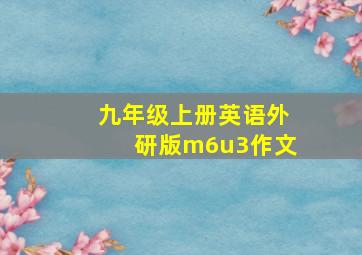 九年级上册英语外研版m6u3作文